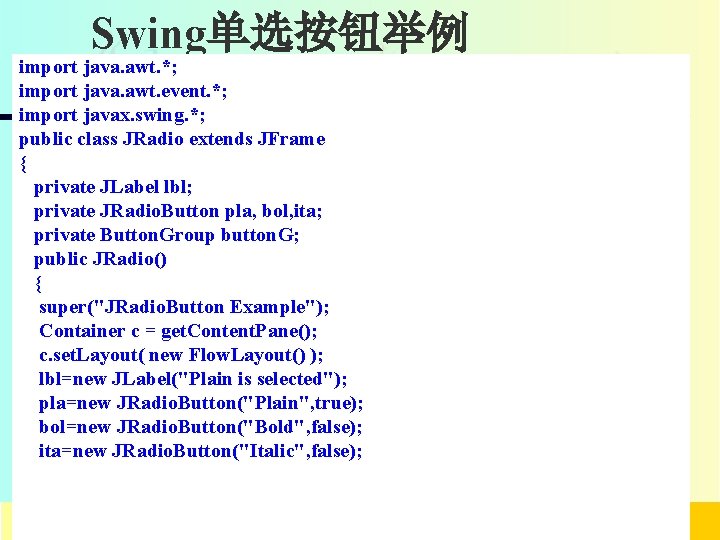 Swing单选按钮举例

import java.awt.*;
import java.awt.event.*;
import javax.swing.*;
public class JRadio extends JFrame
{
private JLabel lbl;
private JRadioButton pla, bol,ita;
private ButtonGroup buttonG;
public JRadio()
{
super("JRadioButton Example");
Container c = getContentPane();
c.setLayout( new FlowLayout() );
lbl=new JLabel("Plain is selected");
pla=new JRadioButton("Plain",true);
bol=new JRadioButton("Bold",false);
ita=new JRadioButton("Italic",false);